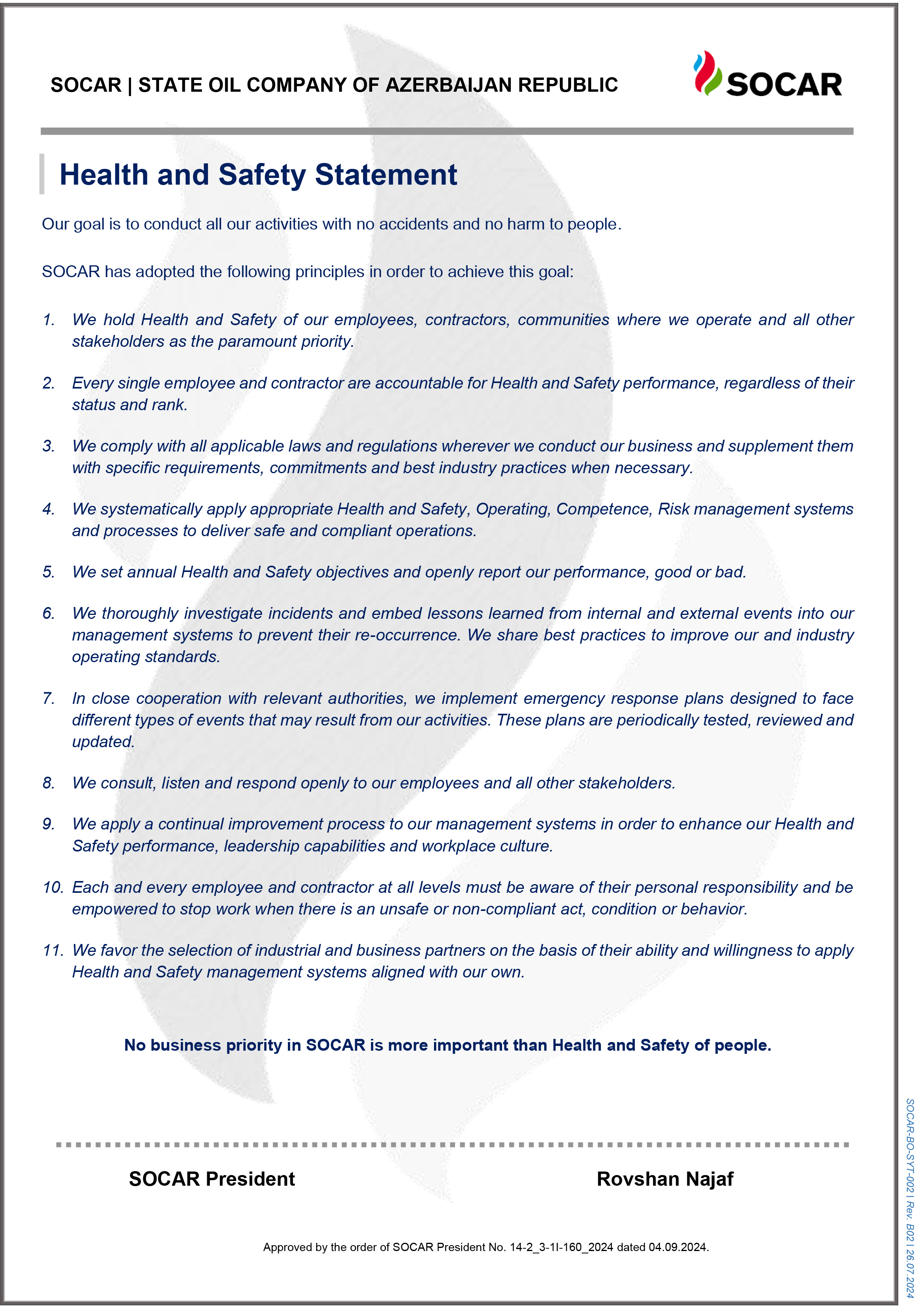 SOCAR | STATE OIL COMPANY OF AZERBAIJAN REPUBLIC

SOCAR

Health and Safety Statement

Our goal is to conduct all our activities with no accidents and no harm to people.

SOCAR has adopted the following principles in order to achieve this goal:

1. We hold Health and Safety of our employees, contractors, communities where we operate and all other stakeholders as the paramount priority.

2. Every single employee and contractor are accountable for Health and Safety performance, regardless of their status and rank.

3. We comply with all applicable laws and regulations wherever we conduct our business and supplement them with specific requirements, commitments and best industry practices when necessary.

4. We systematically apply appropriate Health and Safety, Operating, Competence, Risk management systems and processes to deliver safe and compliant operations.

5. We set annual Health and Safety objectives and openly report our performance, good or bad.

6. We thoroughly investigate incidents and embed lessons learned from internal and external events into our management systems to prevent their re-occurrence. We share best practices to improve our and industry operating standards.

7. In close cooperation with relevant authorities, we implement emergency response plans designed to face different types of events that may result from our activities. These plans are periodically tested, reviewed and updated.

8. We consult, listen and respond openly to our employees and all other stakeholders.

9. We apply a continual improvement process to our management systems in order to enhance our Health and Safety performance, leadership capabilities and workplace culture.

10. Each and every employee and contractor at all levels must be aware of their personal responsibility and be empowered to stop work when there is an unsafe or non-compliant act, condition or behavior.

11. We favor the selection of industrial and business partners on the basis of their ability and willingness to apply Health and Safety management systems aligned with our own.

No business priority in SOCAR is more important than Health and Safety of people.

SOCAR President

Rovshan Najaf

Approved by the order of SOCAR President No. 14-2_3-1I-160_2024 dated 04.09.2024.

SOCAR-BO-SYT-002 | Rev. B02 | 26.07.2024